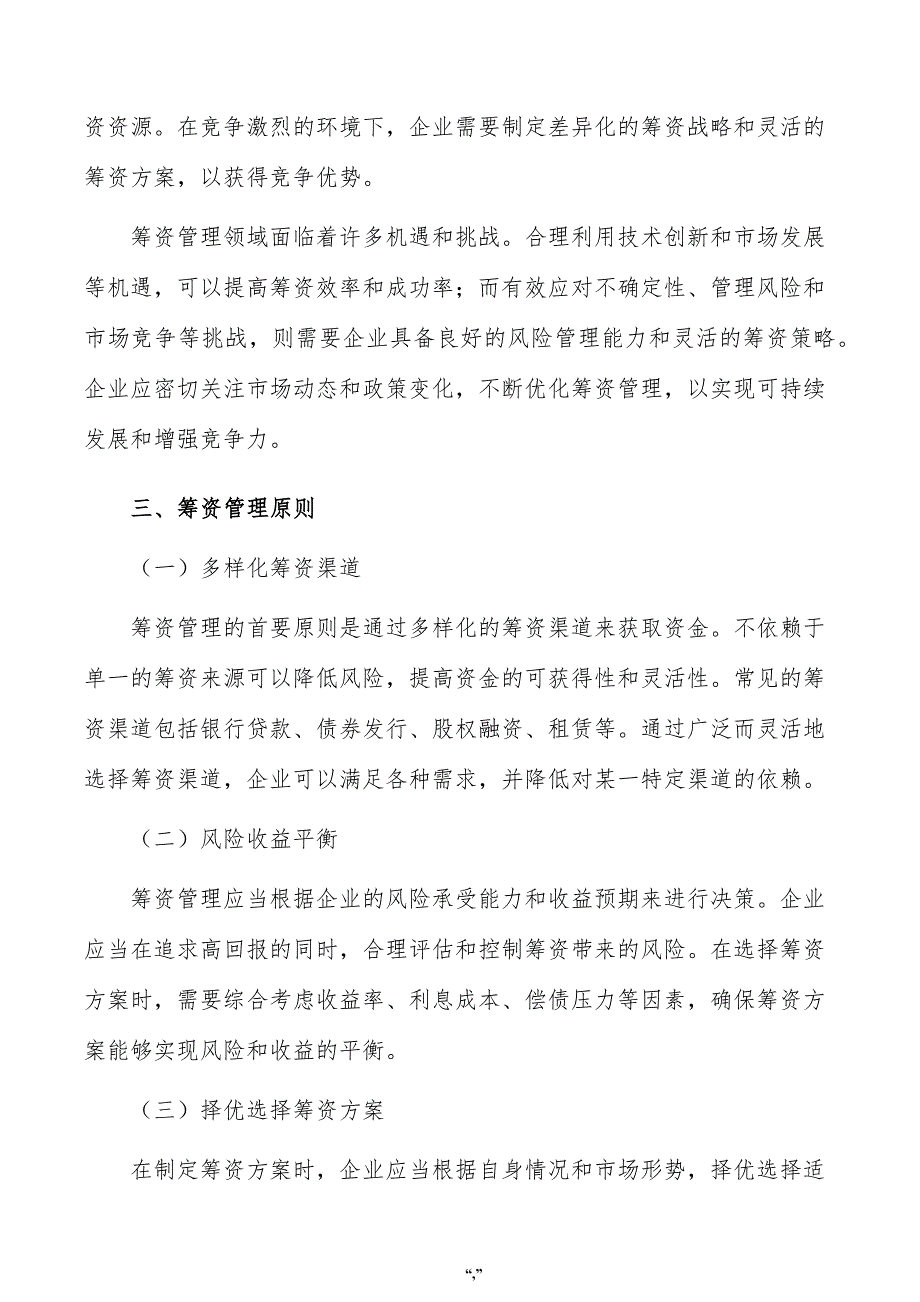 资资源。在竞争激烈的环境下，企业需要制定差异化的筹资战略和灵活的筹资方案，以获得竞争优势。

筹资管理领域面临着许多机遇和挑战。合理利用技术创新和市场发展等机遇，可以提高筹资效率和成功率；而有效应对不确定性、管理风险和市场竞争等挑战，则需要企业具备良好的风险管理能力和灵活的筹资策略。企业应密切关注市场动态和政策变化，不断优化筹资管理，以实现可持续发展和增强竞争力。

三、筹资管理原则

（一）多样化筹资渠道

筹资管理的首要原则是通过多样化的筹资渠道来获取资金。不依赖于单一的筹资来源可以降低风险，提高资金的可获得性和灵活性。常见的筹资渠道包括银行贷款、债券发行、股权融资、租赁等。通过广泛而灵活地选择筹资渠道，企业可以满足各种需求，并降低对某一特定渠道的依赖。

（二）风险收益平衡

筹资管理应当根据企业的风险承受能力和收益预期来进行决策。企业应当在追求高回报的同时，合理评估和控制筹资带来的风险。在选择筹资方案时，需要综合考虑收益率、利息成本、偿债压力等因素，确保筹资方案能够实现风险和收益的平衡。

（三）择优选择筹资方案

在制定筹资方案时，企业应当根据自身情况和市场形势，择优选择适

“,”